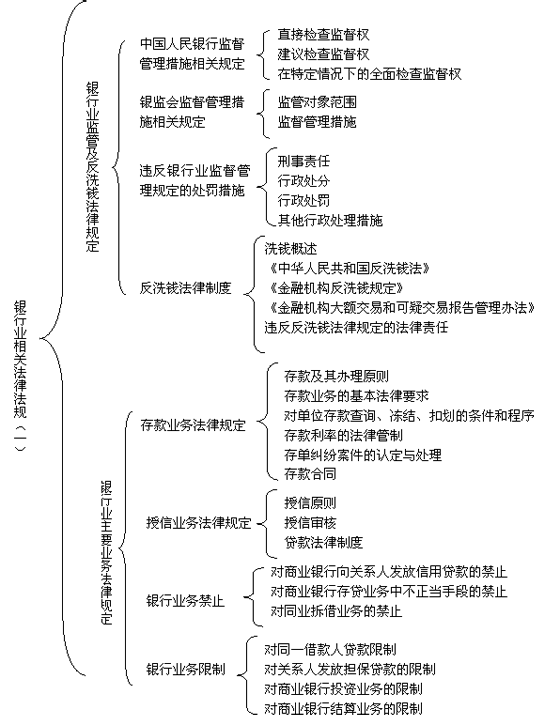 银行业相关法律法规（一）

银行业监管及反洗钱法律规定

中国人民银行监督管理措施相关规定
直接检查监督权
建议检查监督权
在特定情况下的全面检查监督权

银监会监督管理措施相关规定
监管对象范围
监督管理措施

违反银行业监督管理规定的处罚措施
刑事责任
行政处分
行政处罚
其他行政处理措施

反洗钱法律制度
洗钱概述
《中华人民共和国反洗钱法》
《金融机构反洗钱规定》
《金融机构大额交易和可疑交易报告管理办法》
违反反洗钱法律规定的法律责任

银行业主要业务法律规定

存款业务法律规定
存款及其办理原则
存款业务的基本法律要求
对单位存款查询、冻结、扣划的条件和程序
存款利率的法律管制
存单纠纷案件的认定与处理
存款合同

授信业务法律规定
授信原则
授信审核
贷款法律制度

银行业务禁止
对商业银行向关系人发放信用贷款的禁止
对商业银行存贷业务中不正当手段的禁止
对同业拆借业务的禁止

银行业务限制
对同一借款人贷款限制
对关系人发放担保贷款的限制
对商业银行投资业务的限制
对商业银行结算业务的限制